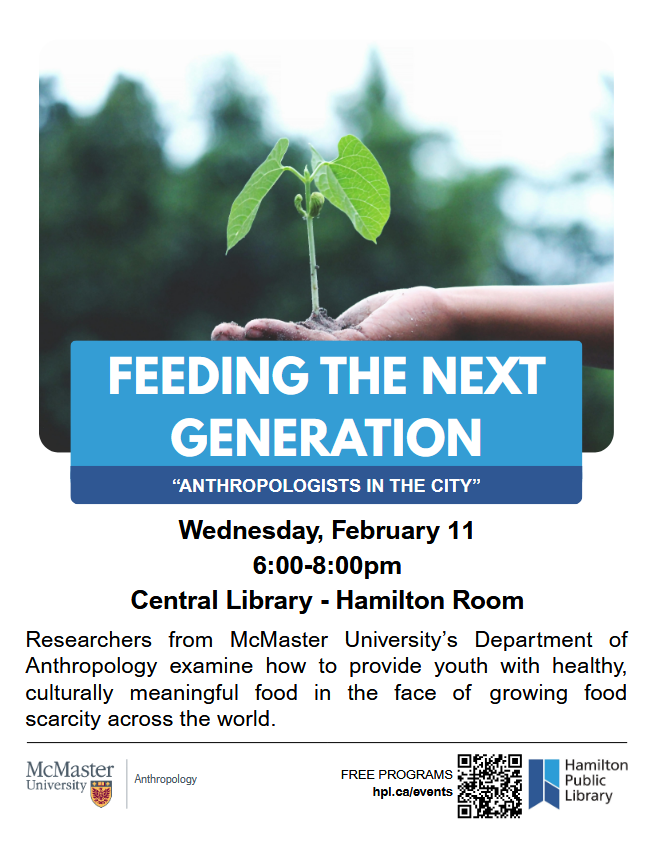 FEEDING THE NEXT GENERATION

"ANTHROPOLOGISTS IN THE CITY"

Wednesday, February 11
6:00-8:00pm
Central Library - Hamilton Room

Researchers from McMaster University's Department of Anthropology examine how to provide youth with healthy, culturally meaningful food in the face of growing food scarcity across the world.

McMaster University

Anthropology

FREE PROGRAMS
hpl.ca/events

Hamilton Public Library